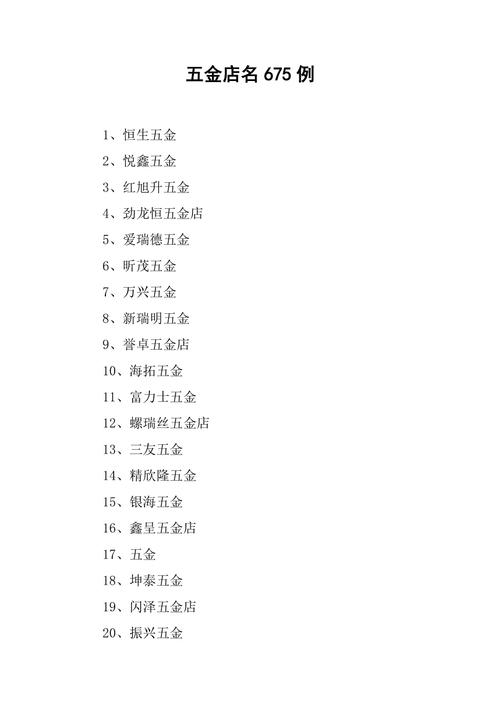 五金店名 675 例

1、恒生五金

2、悦鑫五金

3、红旭升五金

4、劲龙恒五金店

5、爱瑞德五金

6、昕茂五金

7、万兴五金

8、新瑞明五金

9、誉卓五金店

10、海拓五金

11、富力士五金

12、螺瑞丝五金店

13、三友五金

14、精欣隆五金

15、银海五金

16、鑫呈五金店

17、五金

18、坤泰五金

19、闪泽五金店

20、振兴五金